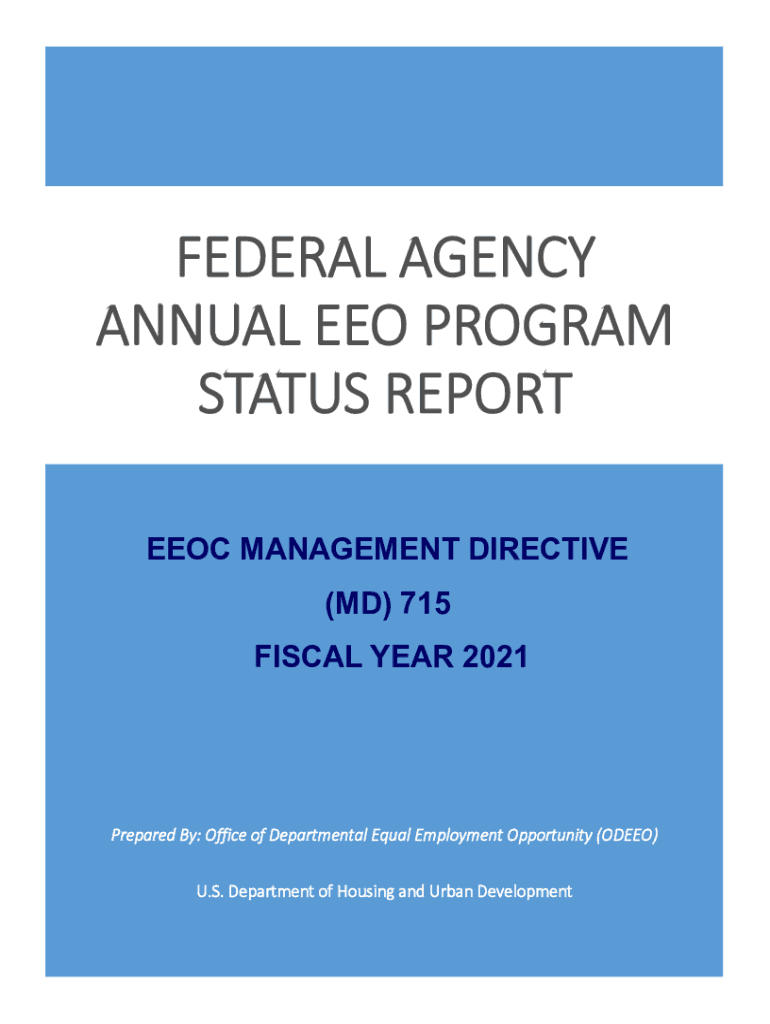 FEDERAL AGENCY ANNUAL EEO PROGRAM STATUS REPORT

EEOC MANAGEMENT DIRECTIVE (MD) 715 FISCAL YEAR 2021

Prepared By: Office of Departmental Equal Employment Opportunity (ODEEO)

U.S. Department of Housing and Urban Development